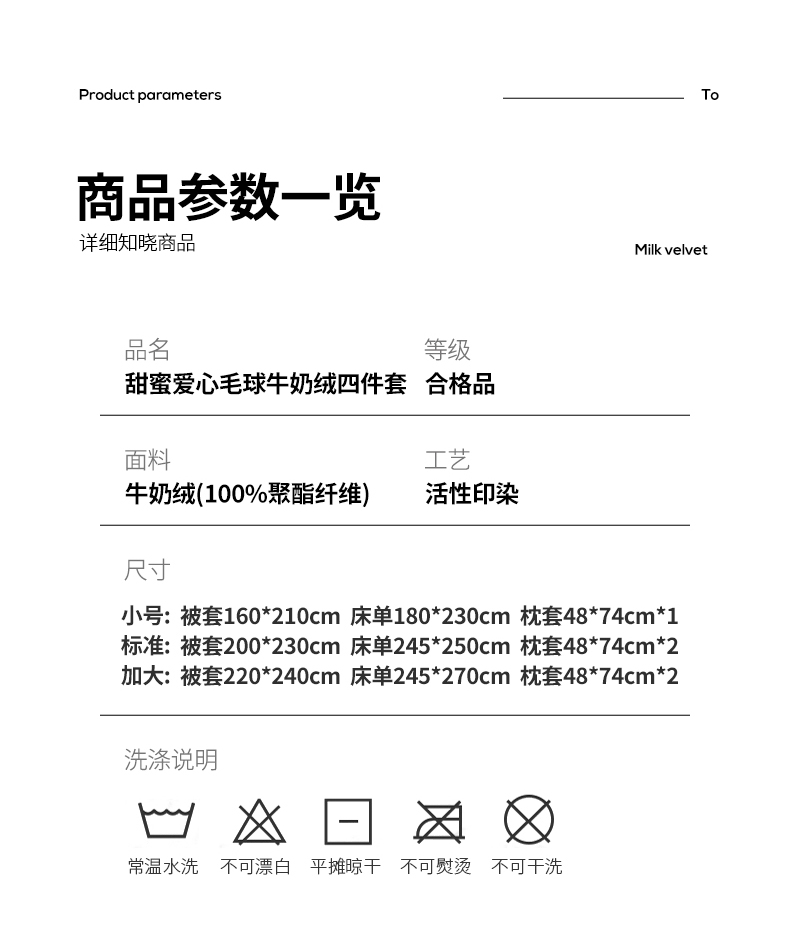 Product parameters

To

商品参数一览

详细知晓商品

Milk velvet

品名
甜蜜爱心毛球牛奶绒四件套

等级
合格品

面料
牛奶绒(100%聚酯纤维)

工艺
活性印染

尺寸

小号: 被套160*210cm 床单180*230cm 枕套48*74cm*1
标准: 被套200*230cm 床单245*250cm 枕套48*74cm*2
加大: 被套220*240cm 床单245*270cm 枕套48*74cm*2

洗涤说明

常温水洗 不可漂白 平摊晾干 不可熨烫 不可干洗